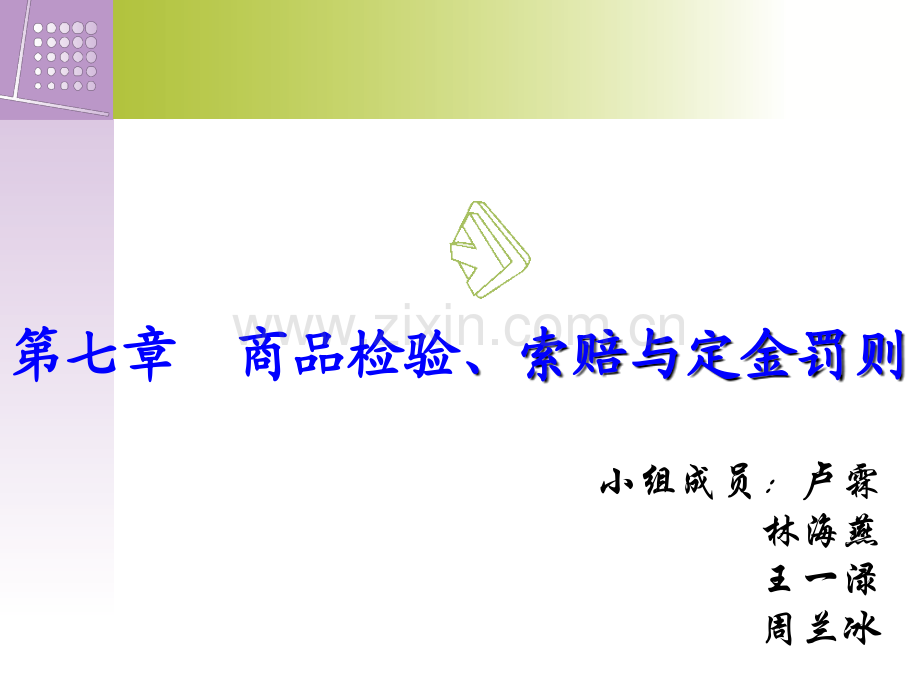 www.zixin.com.cn

第七章 商品检验、索赔与定金罚则

小组成员：卢霖
林海燕
王一渌
周兰冰